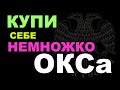 КУПИ
СЕБЕ
НЕМНОЖКО
ОКСа